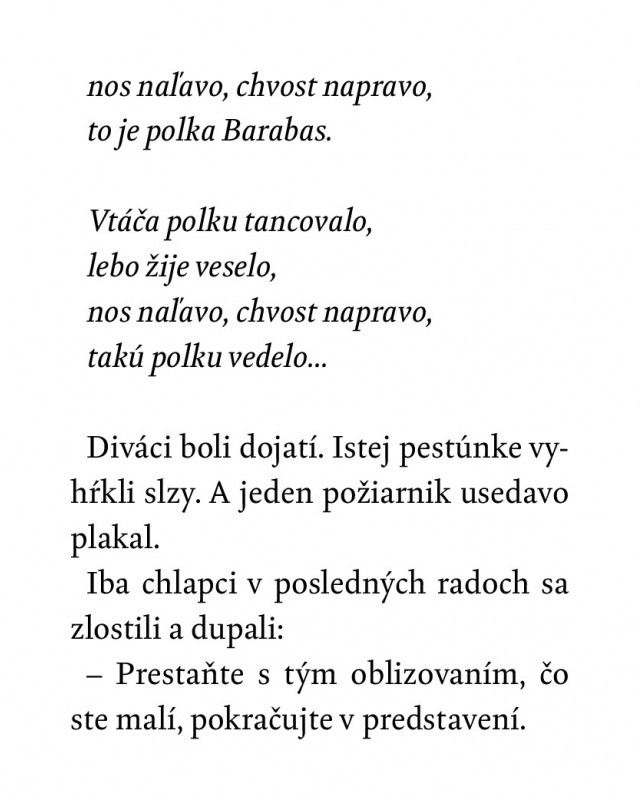 nos naľavo, chvost napravo,
to je polka Barabas.

Vtáča polku tancovalo,
lebo žije veselo,
nos naľavo, chvost napravo,
takú polku vedelo...

Diváci boli dojatí. Istej pestúnke vyhŕkli slzy. A jeden požiarnik usedavo plakal.

Iba chlapci v posledných radoch sa zlostili a dupali:

– Prestaňte s tým oblizovaním, čo ste malí, pokračujte v predstavení.